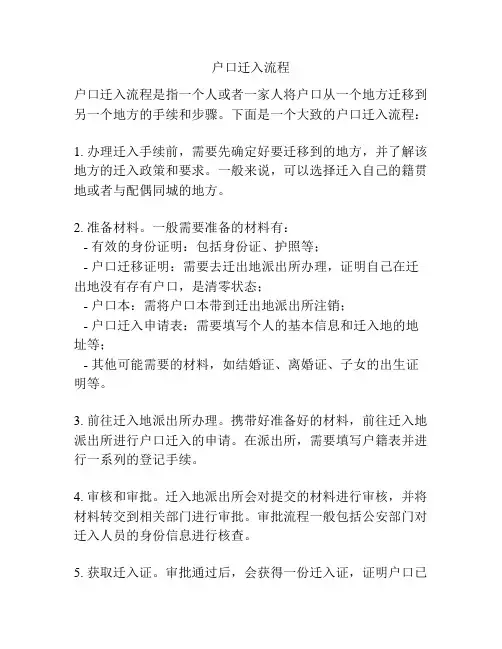 户口迁入流程

户口迁入流程是指一个人或者一家人将户口从一个地方迁移到另一个地方的手续和步骤。下面是一个大致的户口迁入流程：

1. 办理迁入手续前，需要先确定好要迁移到的地方，并了解该地方的迁入政策和要求。一般来说，可以选择迁入自己的籍贯地或者与配偶同城的地方。

2. 准备材料。一般需要准备的材料有：
- 有效的身份证明：包括身份证、护照等；
- 户口迁移证明：需要去迁出地派出所办理，证明自己在迁出地没有存有户口，是清零状态；
- 户口本：需将户口本带到迁出地派出所注销；
- 户口迁入申请表：需要填写个人的基本信息和迁入地的地址等；
- 其他可能需要的材料，如结婚证、离婚证、子女的出生证明等。

3. 前往迁入地派出所办理。携带好准备好的材料，前往迁入地派出所进行户口迁入的申请。在派出所，需要填写户籍表并进行一系列的登记手续。

4. 审核和审批。迁入地派出所会对提交的材料进行审核，并将材料转交到相关部门进行审批。审批流程一般包括公安部门对迁入人员的身份信息进行核查。

5. 获取迁入证。审批通过后，会获得一份迁入证，证明户口已